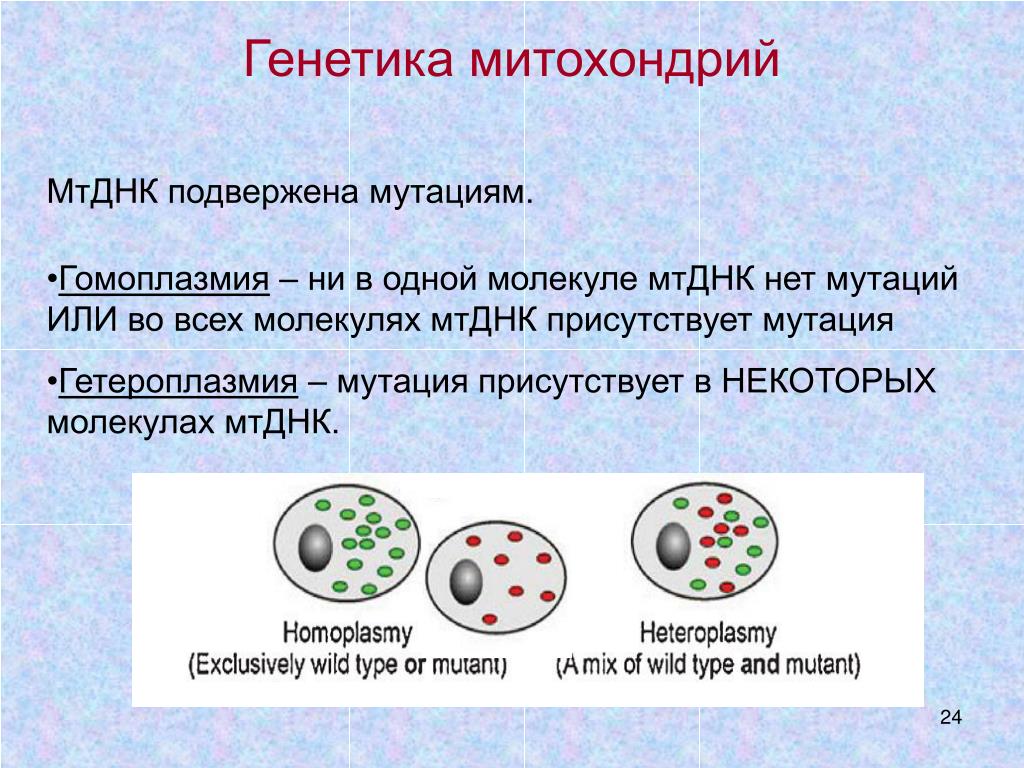 Генетика митохондрий

МтДНК подвержена мутациям.

•Гомоплазмия – ни в одной молекуле мтДНК нет мутаций ИЛИ во всех молекулях мтДНК присутствует мутация

•Гетероплазмия – мутация присутствует в НЕКОТОРЫХ молекулах мтДНК.

Homoplasmy
(Exclusively wild type or mutant)

Heteroplasmy
(A mix of wild type and mutant)

24